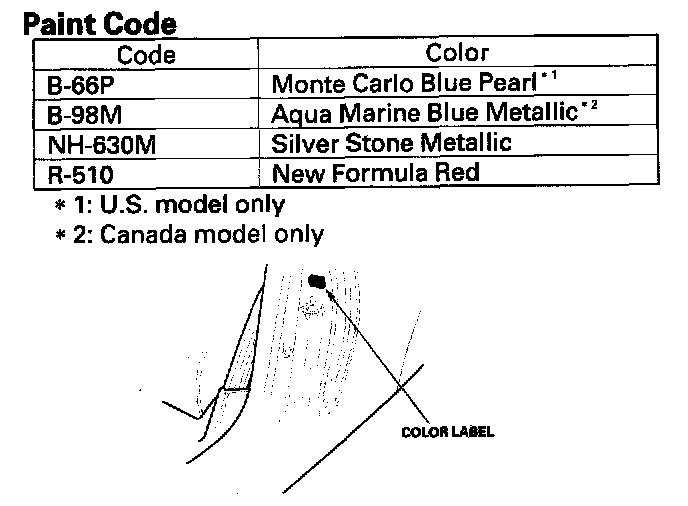 Paint Code

| Code | Color |
|---|---|
| B-66P | Monte Carlo Blue Pearl$^{*1}$ |
| B-98M | Aqua Marine Blue Metallic$^{*2}$ |
| NH-630M | Silver Stone Metallic |
| R-510 | New Formula Red |

* 1: U.S. model only
* 2: Canada model only

COLOR LABEL